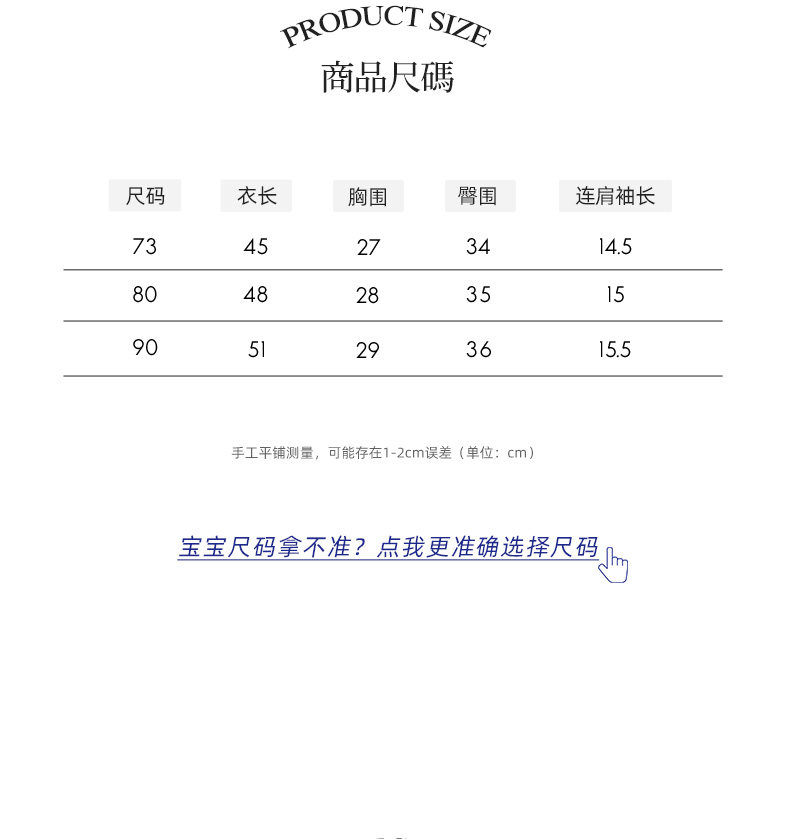 PRODUCT SIZE
商品尺碼

| 尺码 | 衣长 | 胸围 | 臀围 | 连肩袖长 |
|---|---|---|---|---|
| 73 | 45 | 27 | 34 | 14.5 |
| 80 | 48 | 28 | 35 | 15 |
| 90 | 51 | 29 | 36 | 15.5 |

手工平铺测量，可能存在1-2cm误差（单位：cm）

宝宝尺码拿不准？点我更准确选择尺码